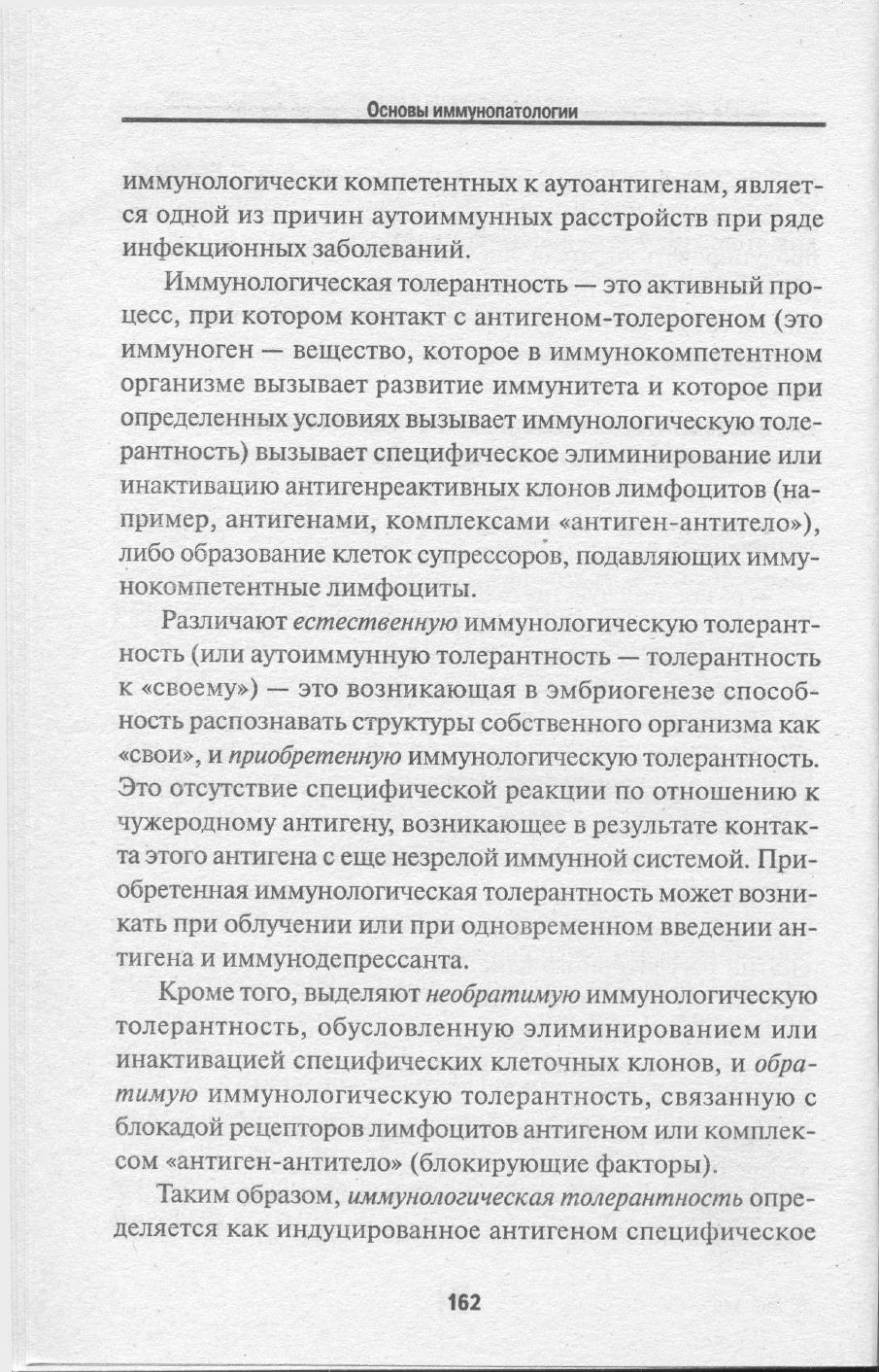 Основы иммунопатологии

иммунологически компетентных к аутоантигенам, является одной из причин аутоиммунных расстройств при ряде инфекционных заболеваний.

Иммунологическая толерантность — это активный процесс, при котором контакт с антигеном-толерогеном (это иммуноген — вещество, которое в иммунокомпетентном организме вызывает развитие иммунитета и которое при определенных условиях вызывает иммунологическую толерантность) вызывает специфическое элиминирование или инактивацию антигенреактивных клонов лимфоцитов (например, антигенами, комплексами «антиген-антитело»), либо образование клеток супрессоров, подавляющих иммунокомпетентные лимфоциты.

Различают естественную иммунологическую толерантность (или аутоиммунную толерантность — толерантность к «своему») — это возникающая в эмбриогенезе способность распознавать структуры собственного организма как «свои», и приобретенную иммунологическую толерантность. Это отсутствие специфической реакции по отношению к чужеродному антигену, возникающее в результате контакта этого антигена с еще незрелой иммунной системой. Приобретенная иммунологическая толерантность может возникать при облучении или при одновременном введении антигена и иммунодепрессанта.

Кроме того, выделяют необратимую иммунологическую толерантность, обусловленную элиминированием или инактивацией специфических клеточных клонов, и обратимую иммунологическую толерантность, связанную с блокадой рецепторов лимфоцитов антигеном или комплексом «антиген-антитело» (блокирующие факторы).

Таким образом, иммунологическая толерантность определяется как индуцированное антигеном специфическое

162